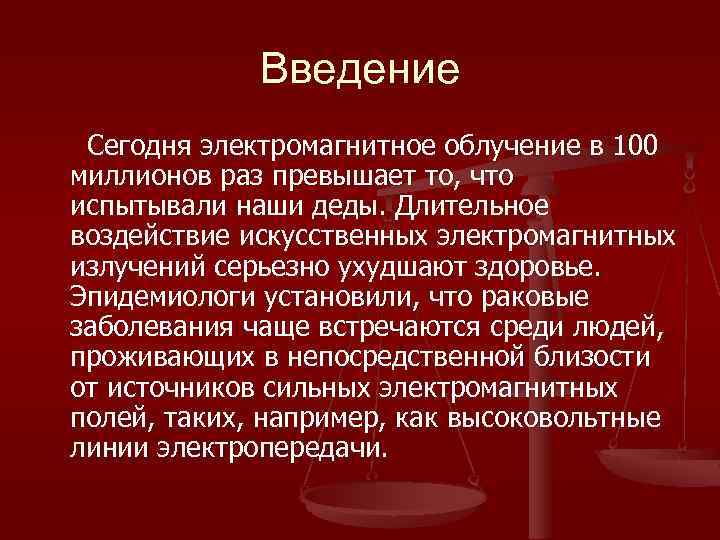 Введение

Сегодня электромагнитное облучение в 100 миллионов раз превышает то, что испытывали наши деды. Длительное воздействие искусственных электромагнитных излучений серьезно ухудшают здоровье. Эпидемиологи установили, что раковые заболевания чаще встречаются среди людей, проживающих в непосредственной близости от источников сильных электромагнитных полей, таких, например, как высоковольтные линии электропередачи.